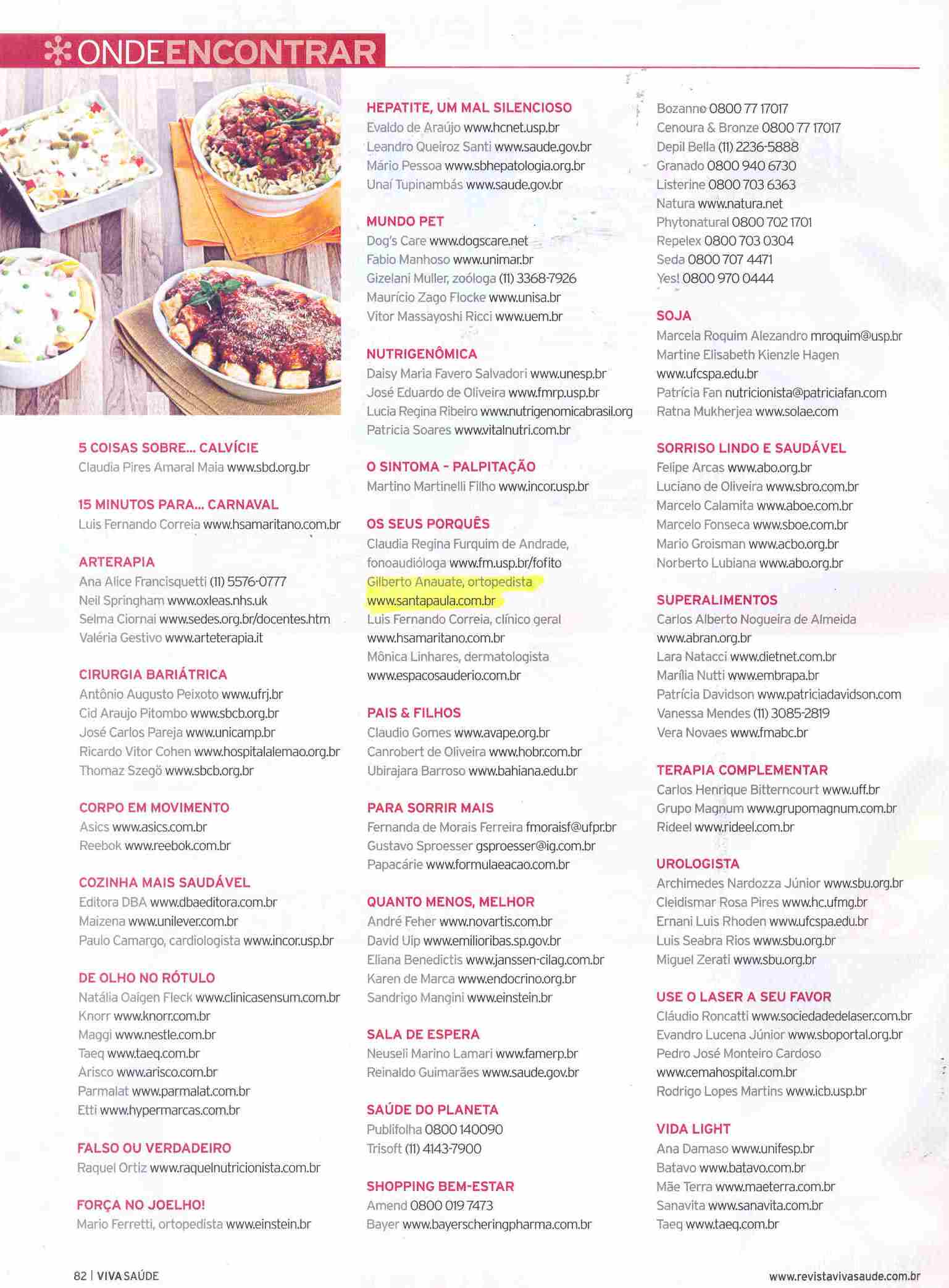 ONDEENCONTRAR

5 COISAS SOBRE... CALVÍCIE
Claudia Pires Amaral Maia www.sbd.org.br

15 MINUTOS PARA... CARNAVAL
Luis Fernando Correia www.hsamaritano.com.br

ARTERAPIA
Ana Alice Francisquetti (11) 5576-0777
Neil Springham www.oxleas.nhs.uk
Selma Ciornai www.sedes.org.br/docentes.htm
Valéria Gestivo www.arteterapia.it

CIRURGIA BARIÁTRICA
Antônio Augusto Peixoto www.ufrj.br
Cid Araujo Pitombo www.sbcb.org.br
José Carlos Pareja www.unicamp.br
Ricardo Vitor Cohen www.hospitalalemao.org.br
Thomaz Szegö www.sbcb.org.br

CORPO EM MOVIMENTO
Asics www.asics.com.br
Reebok www.reebok.com.br

COZINHA MAIS SAUDÁVEL
Editora DBA www.dbaeditora.com.br
Maizena www.unilever.com.br
Paulo Camargo, cardiologista www.incor.usp.br

DE OLHO NO RÓTULO
Natália Oaigen Fleck www.clinicasensum.com.br
Knorr www.knorr.com.br
Maggi www.nestle.com.br
Taeq www.taeq.com.br
Arisco www.arisco.com.br
Parmalat www.parmalat.com.br
Etti www.hypermarcas.com.br

FALSO OU VERDADEIRO
Raquel Ortiz www.raquelnutricionista.com.br

FORÇA NO JOELHO!
Mario Ferretti, ortopedista www.einstein.br

HEPATITE, UM MAL SILENCIOSO
Evaldo de Araújo www.hcnet.usp.br
Leandro Queiroz Santi www.saude.gov.br
Mário Pessoa www.sbhepatologia.org.br
Unaí Tupinambás www.saude.gov.br

MUNDO PET
Dog's Care www.dogscare.net
Fabio Manhoso www.unimar.br
Gizelani Muller, zoóloga (11) 3368-7926
Maurício Zago Flocke www.unisa.br
Vitor Massayoshi Ricci www.uem.br

NUTRIGENÔMICA
Daisy Maria Favero Salvadori www.unesp.br
José Eduardo de Oliveira www.fmrp.usp.br
Lucia Regina Ribeiro www.nutrigenomicabrasil.org
Patricia Soares www.vitalnutri.com.br

O SINTOMA - PALPITAÇÃO
Martino Martinelli Filho www.incor.usp.br

OS SEUS PORQUÊS
Claudia Regina Furquim de Andrade, fonoaudióloga www.fm.usp.br/fofito
Gilberto Anauate, ortopedista www.santapaula.com.br
Luis Fernando Correia, clínico geral www.hsamaritano.com.br
Mônica Linhares, dermatologista www.espacosauderio.com.br

PAIS & FILHOS
Claudio Gomes www.avape.org.br
Canrobert de Oliveira www.hobr.com.br
Ubirajara Barroso www.bahiana.edu.br

PARA SORRIR MAIS
Fernanda de Morais Ferreira fmoraisf@ufpr.br
Gustavo Sproesser gsproesser@ig.com.br
Papacárie www.formulaeacao.com.br

QUANTO MENOS, MELHOR
André Feher www.novartis.com.br
David Uip www.emilioribas.sp.gov.br
Eliana Benedictis www.janssen-cilag.com.br
Karen de Marca www.endocrino.org.br
Sandrigo Mangini www.einstein.br

SALA DE ESPERA
Neuseli Marino Lamari www.famerp.br
Reinaldo Guimarães www.saude.gov.br

SAÚDE DO PLANETA
Publifolha 0800 140090
Trisoft (11) 4143-7900

SHOPPING BEM-ESTAR
Amend 0800 019 7473
Bayer www.bayerscheringpharma.com.br
Bozanno 0800 77 17017
Cenoura & Bronze 0800 77 17017
Depil Bella (11) 2236-5888
Granado 0800 940 6730
Listerine 0800 703 6363
Natura www.natura.net
Phytonatural 0800 702 1701
Repelex 0800 703 0304
Seda 0800 707 4471
Yes! 0800 970 0444

SOJA
Marcela Roquim Alezandro mroquim@usp.br
Martine Elisabeth Kienzle Hagen www.ufcspa.edu.br
Patrícia Fan nutricionista@patriciafan.com
Ratna Mukherjea www.solae.com

SORRISO LINDO E SAUDÁVEL
Felipe Arcas www.abo.org.br
Luciano de Oliveira www.sbro.com.br
Marcelo Calamita www.aboe.com.br
Marcelo Fonseca www.sboe.com.br
Mario Groisman www.acbo.org.br
Norberto Lubiana www.abo.org.br

SUPERALIMENTOS
Carlos Alberto Nogueira de Almeida www.abran.org.br
Lara Natacci www.dietnet.com.br
Marília Nutti www.embrapa.br
Patrícia Davidson www.patriciadavidson.com
Vanessa Mendes (11) 3085-2819
Vera Novaes www.fmabc.br

TERAPIA COMPLEMENTAR
Carlos Henrique Bitterncourt www.uff.br
Grupo Magnum www.grupomagnum.com.br
Rideel www.rideel.com.br

UROLOGISTA
Archimedes Nardozza Júnior www.sbu.org.br
Cleidismar Rosa Pires www.hc.ufmg.br
Ernani Luis Rhoden www.ufcspa.edu.br
Luis Seabra Rios www.sbu.org.br
Miguel Zerati www.sbu.org.br

USE O LASER A SEU FAVOR
Cláudio Roncatti www.sociedadedelaser.com.br
Evandro Lucena Júnior www.sboportal.org.br
Pedro José Monteiro Cardoso www.cemahospital.com.br
Rodrigo Lopes Martins www.icb.usp.br

VIDA LIGHT
Ana Damaso www.unifesp.br
Batavo www.batavo.com.br
Mãe Terra www.maeterra.com.br
Sanavita www.sanavita.com.br
Taeq www.taeq.com.br

82 | VIVA SAÚDE
www.revistavivasaude.com.br